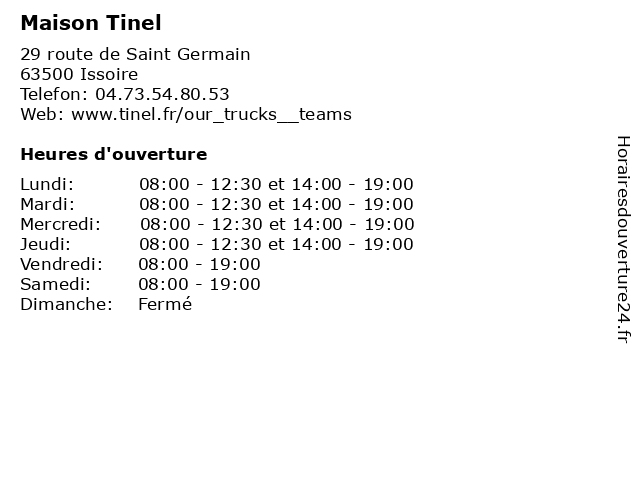 Maison Tinel

29 route de Saint Germain
63500 Issoire
Telefon: 04.73.54.80.53
Web: www.tinel.fr/our_trucks__teams

Heures d'ouverture

| | |
|---|---|
| Lundi: | 08:00 - 12:30 et 14:00 - 19:00 |
| Mardi: | 08:00 - 12:30 et 14:00 - 19:00 |
| Mercredi: | 08:00 - 12:30 et 14:00 - 19:00 |
| Jeudi: | 08:00 - 12:30 et 14:00 - 19:00 |
| Vendredi: | 08:00 - 19:00 |
| Samedi: | 08:00 - 19:00 |
| Dimanche: | Fermé |

Horairesdouverture24.fr